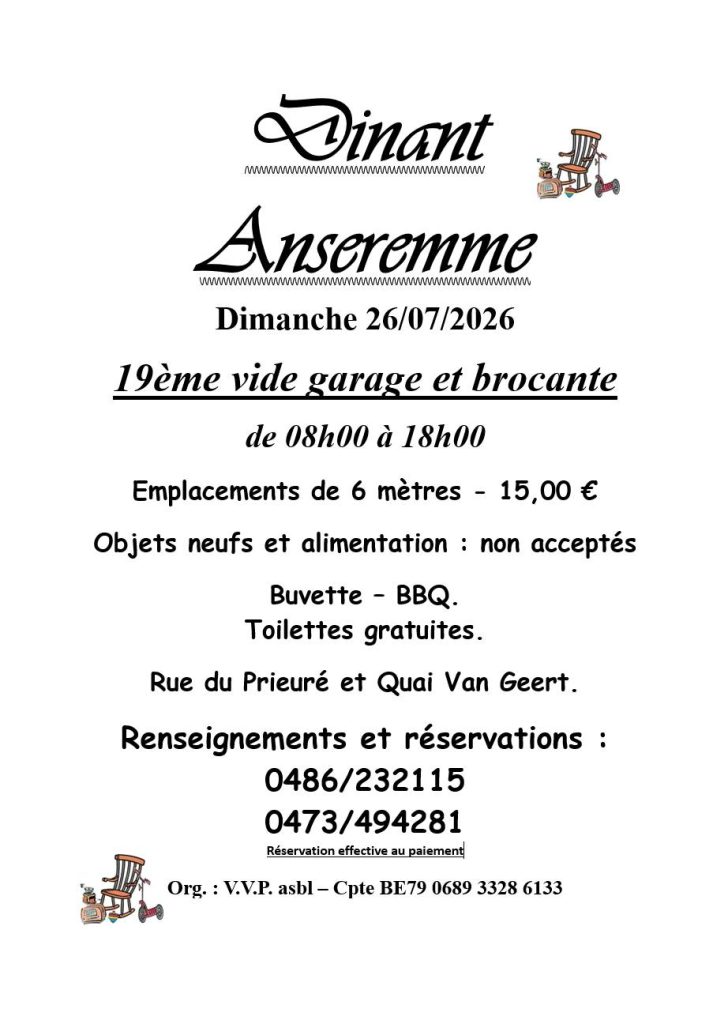 Dinant

Anseremme

Dimanche 26/07/2026

19ème vide garage et brocante

de 08h00 à 18h00

Emplacements de 6 mètres - 15,00 €

Objets neufs et alimentation : non acceptés

Buvette – BBQ.
Toilettes gratuites.

Rue du Prieuré et Quai Van Geert.

Renseignements et réservations :
0486/232115
0473/494281
Réservation effective au paiement

Org. : V.V.P. asbl – Cpte BE79 0689 3328 6133